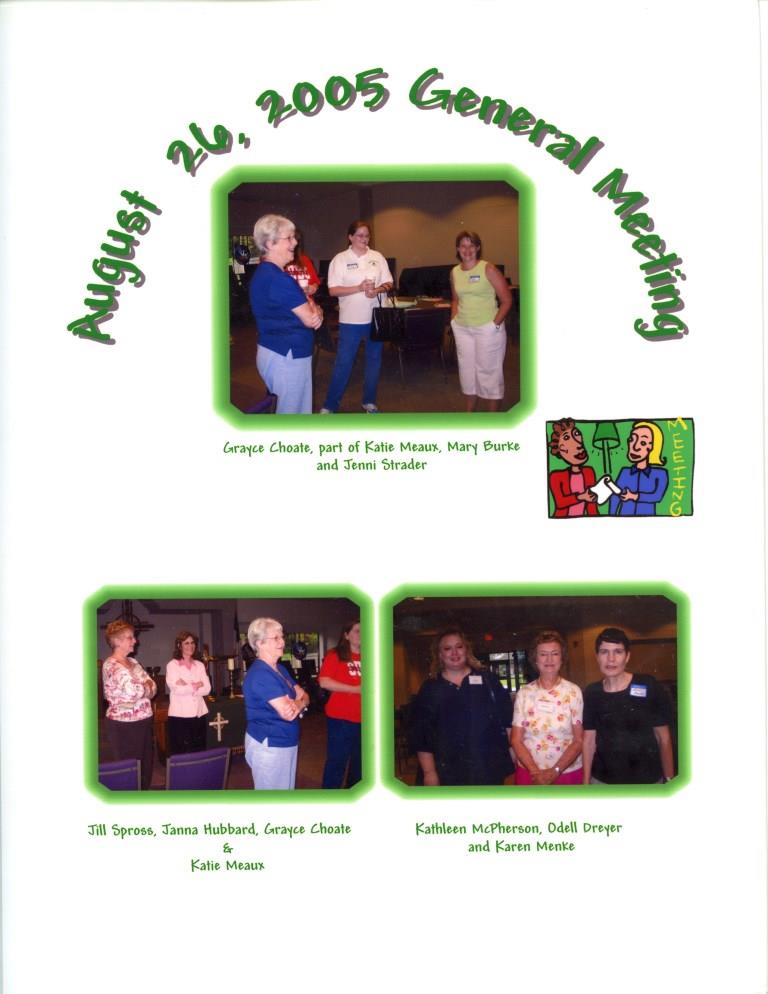 August 26, 2005 General Meeting

Grayce Choate, part of Katie Meaux, Mary Burke and Jenni Strader

MEETING

Jill Spross, Janna Hubbard, Grayce Choate & Katie Meaux

Kathleen McPherson, Odell Dreyer and Karen Menke